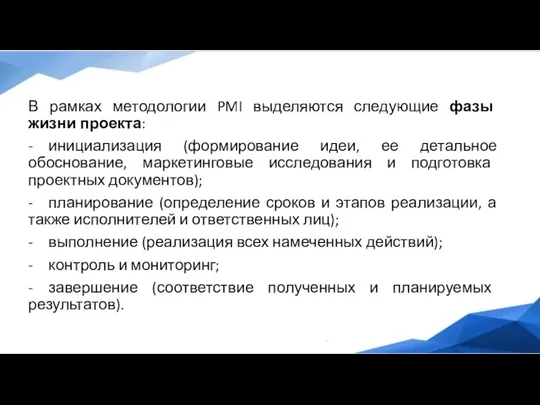 В рамках методологии PMI выделяются следующие фазы жизни проекта:

- инициализация (формирование идеи, ее детальное обоснование, маркетинговые исследования и подготовка проектных документов);

- планирование (определение сроков и этапов реализации, а также исполнителей и ответственных лиц);

- выполнение (реализация всех намеченных действий);

- контроль и мониторинг;

- завершение (соответствие полученных и планируемых результатов).